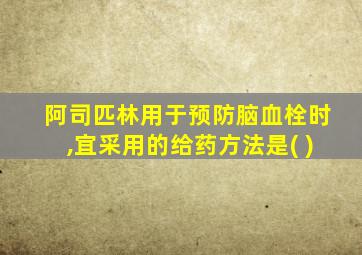 阿司匹林用于预防脑血栓时,宜采用的给药方法是( )